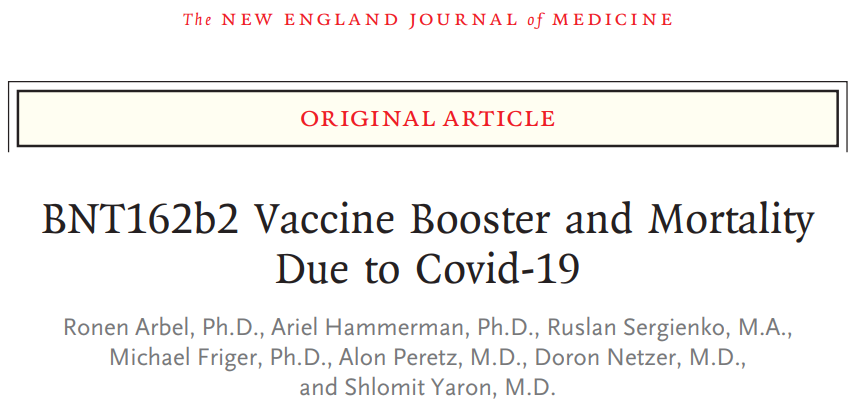 The NEW ENGLAND JOURNAL of MEDICINE

ORIGINAL ARTICLE

BNT162b2 Vaccine Booster and Mortality Due to Covid-19

Ronen Arbel, Ph.D., Ariel Hammerman, Ph.D., Ruslan Sergienko, M.A., Michael Friger, Ph.D., Alon Peretz, M.D., Doron Netzer, M.D., and Shlomit Yaron, M.D.